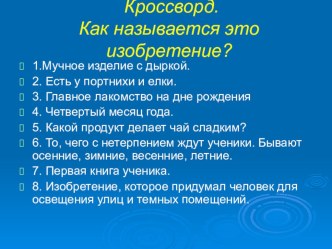 Кроссворд.
Как называется это изобретение?

1.Мучное изделие с дыркой.
2. Есть у портнихи и елки.
3. Главное лакомство на дне рождения
4. Четвертый месяц года.
5. Какой продукт делает чай сладким?
6. То, чего с нетерпением ждут ученики. Бывают осенние, зимние, весенние, летние.
7. Первая книга ученика.
8. Изобретение, которое придумал человек для освещения улиц и темных помещений.